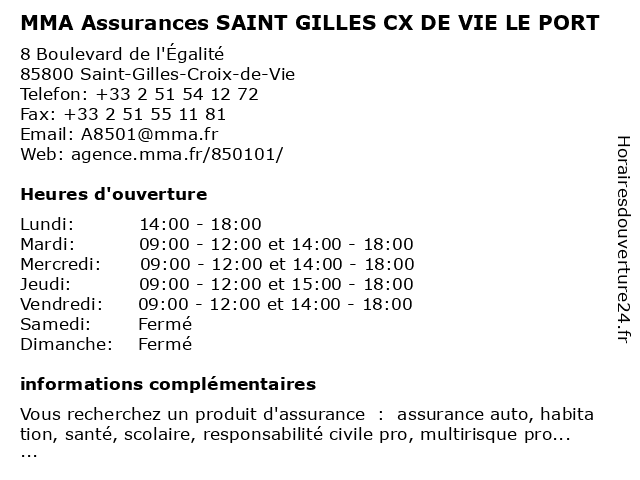 MMA Assurances SAINT GILLES CX DE VIE LE PORT

8 Boulevard de l'Égalité
85800 Saint-Gilles-Croix-de-Vie
Telefon: +33 2 51 54 12 72
Fax: +33 2 51 55 11 81
Email: A8501@mma.fr
Web: agence.mma.fr/850101/

Heures d'ouverture

Lundi: 14:00 - 18:00
Mardi: 09:00 - 12:00 et 14:00 - 18:00
Mercredi: 09:00 - 12:00 et 14:00 - 18:00
Jeudi: 09:00 - 12:00 et 15:00 - 18:00
Vendredi: 09:00 - 12:00 et 14:00 - 18:00
Samedi: Fermé
Dimanche: Fermé

informations complémentaires

Vous recherchez un produit d'assurance : assurance auto, habitation, santé, scolaire, responsabilité civile pro, multirisque pro... ...

Horairesdouverture24.fr